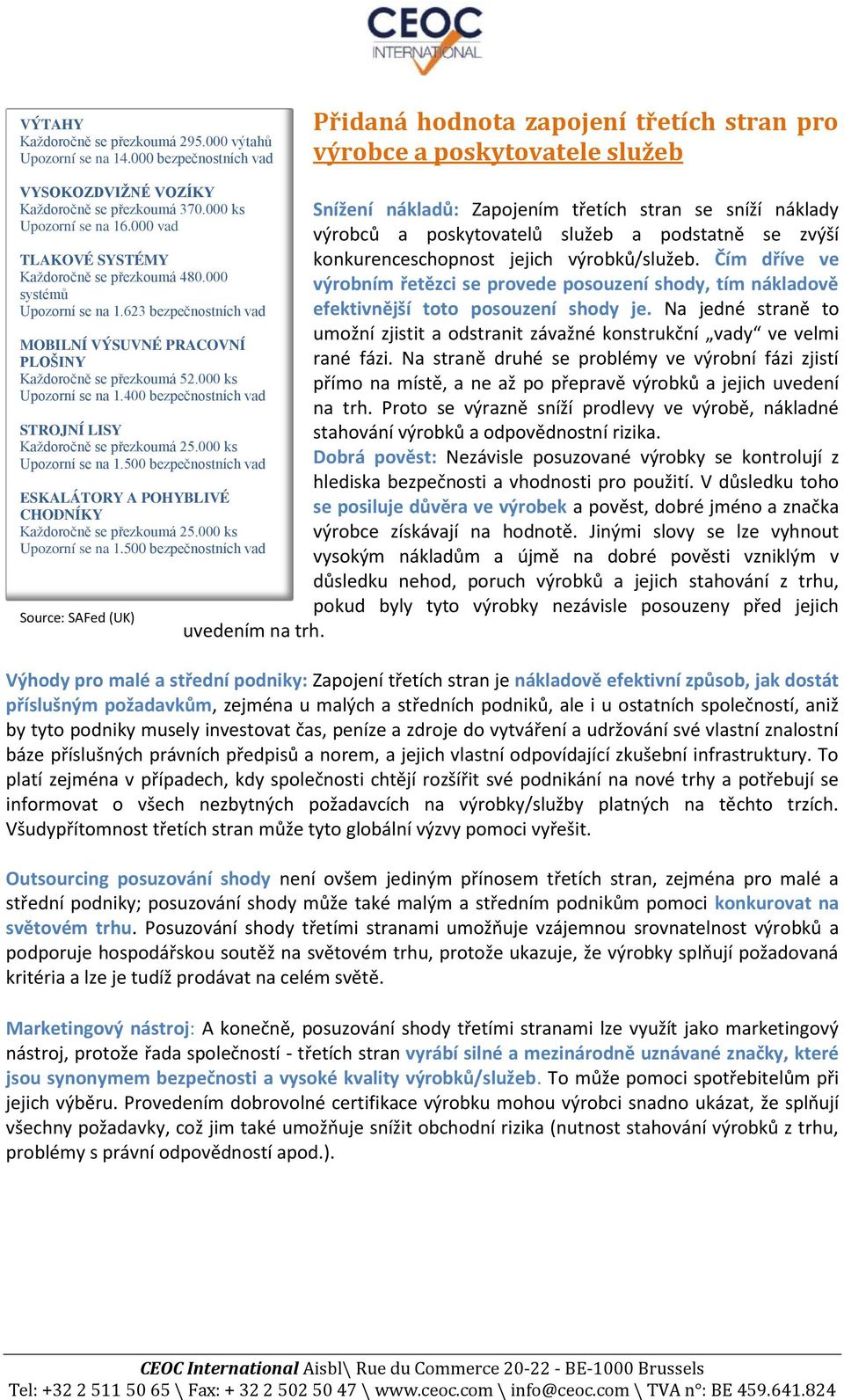 CEOC INTERNATIONAL

VÝTAHY
Každoročně se přezkoumá 295.000 výtahů
Upozorní se na 14.000 bezpečnostních vad

VYSOKOZDVIŽNÉ VOZÍKY
Každoročně se přezkoumá 370.000 ks
Upozorní se na 16.000 vad

TLAKOVÉ SYSTÉMY
Každoročně se přezkoumá 480.000 systémů
Upozorní se na 1.623 bezpečnostních vad

MOBILNÍ VÝSUVNÉ PRACOVNÍ PLOŠINY
Každoročně se přezkoumá 52.000 ks
Upozorní se na 1.400 bezpečnostních vad

STROJNÍ LISY
Každoročně se přezkoumá 25.000 ks
Upozorní se na 1.500 bezpečnostních vad

ESKALÁTORY A POHYBLIVÉ CHODNÍKY
Každoročně se přezkoumá 25.000 ks
Upozorní se na 1.500 bezpečnostních vad

Source: SAFed (UK)

Přidaná hodnota zapojení třetích stran pro výrobce a poskytovatele služeb

Snížení nákladů: Zapojením třetích stran se sníží náklady výrobců a poskytovatelů služeb a podstatně se zvýší konkurenceschopnost jejich výrobků/služeb. Čím dříve ve výrobním řetězci se provede posouzení shody, tím nákladově efektivnější toto posouzení shody je. Na jedné straně to umožní zjistit a odstranit závažné konstrukční „vady“ ve velmi rané fázi. Na straně druhé se problémy ve výrobní fázi zjistí přímo na místě, a ne až po přepravě výrobků a jejich uvedení na trh. Proto se výrazně sníží prodlevy ve výrobě, nákladné stahování výrobků a odpovědnostní rizika.
Dobrá pověst: Nezávisle posuzované výrobky se kontrolují z hlediska bezpečnosti a vhodnosti pro použití. V důsledku toho se posiluje důvěra ve výrobek a pověst, dobré jméno a značka výrobce získávají na hodnotě. Jinými slovy se lze vyhnout vysokým nákladům a újmě na dobré pověsti vzniklým v důsledku nehod, poruch výrobků a jejich stahování z trhu, pokud byly tyto výrobky nezávisle posouzeny před jejich uvedením na trh.

Výhody pro malé a střední podniky: Zapojení třetích stran je nákladově efektivní způsob, jak dostát příslušným požadavkům, zejména u malých a středních podniků, ale i u ostatních společností, aniž by tyto podniky musely investovat čas, peníze a zdroje do vytváření a udržování své vlastní znalostní báze příslušných právních předpisů a norem, a jejich vlastní odpovídající zkušební infrastruktury. To platí zejména v případech, kdy společnosti chtějí rozšířit své podnikání na nové trhy a potřebují se informovat o všech nezbytných požadavcích na výrobky/služby platných na těchto trzích. Všudypřítomnost třetích stran může tyto globální výzvy pomoci vyřešit.

Outsourcing posuzování shody není ovšem jediným přínosem třetích stran, zejména pro malé a střední podniky; posuzování shody může také malým a středním podnikům pomoci konkurovat na světovém trhu. Posuzování shody třetími stranami umožňuje vzájemnou srovnatelnost výrobků a podporuje hospodářskou soutěž na světovém trhu, protože ukazuje, že výrobky splňují požadovaná kritéria a lze je tudíž prodávat na celém světě.

Marketingový nástroj: A konečně, posuzování shody třetími stranami lze využít jako marketingový nástroj, protože řada společností - třetích stran vyrábí silné a mezinárodně uznávané značky, které jsou synonymem bezpečnosti a vysoké kvality výrobků/služeb. To může pomoci spotřebitelům při jejich výběru. Provedením dobrovolné certifikace výrobku mohou výrobci snadno ukázat, že splňují všechny požadavky, což jim také umožňuje snížit obchodní rizika (nutnost stahování výrobků z trhu, problémy s právní odpovědností apod.).

CEOC International Aisbl\ Rue du Commerce 20-22 - BE-1000 Brussels
Tel: +32 2 511 50 65 \ Fax: + 32 2 502 50 47 \ www.ceoc.com \ info@ceoc.com \ TVA n°: BE 459.641.824